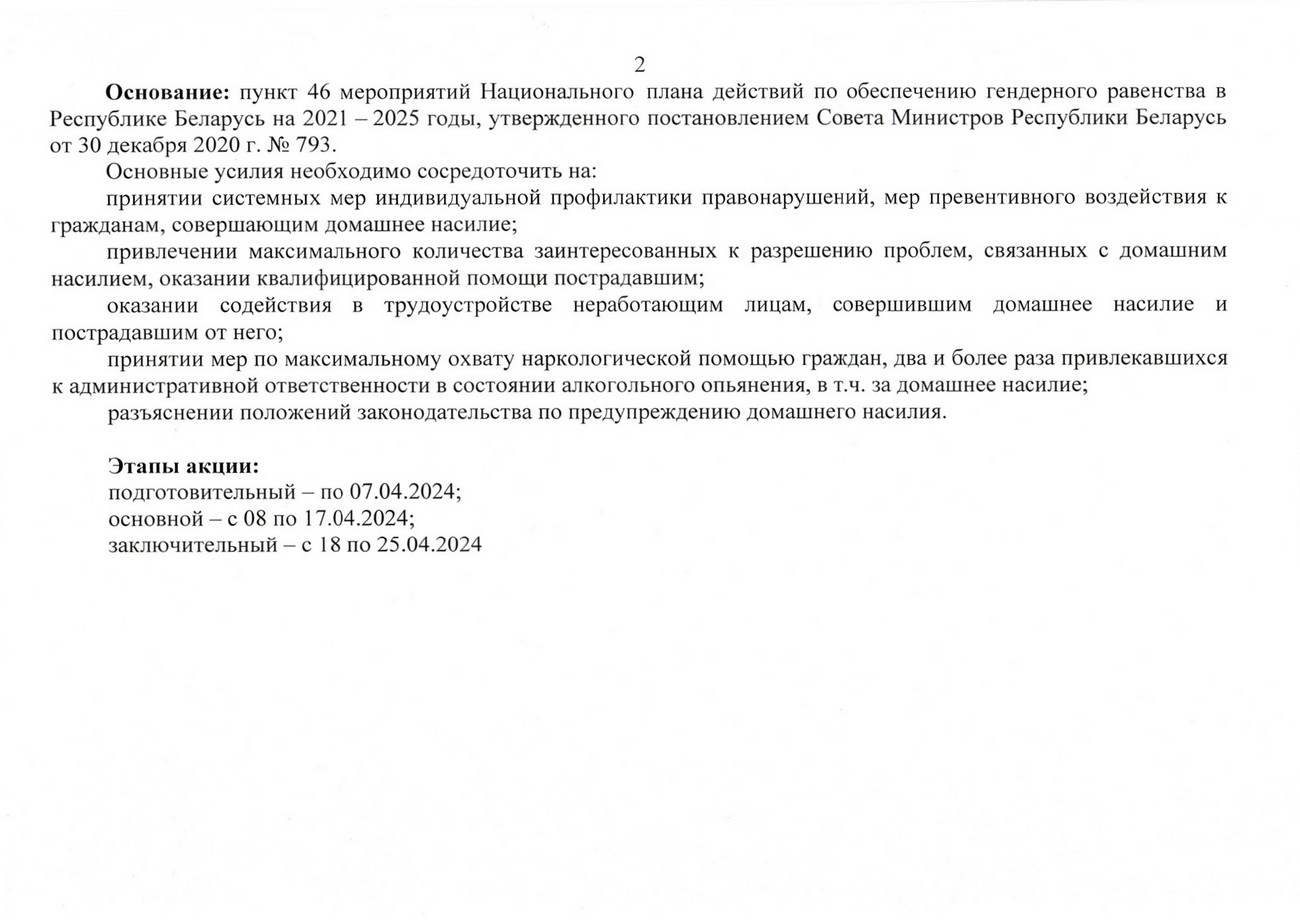 2

Основание: пункт 46 мероприятий Национального плана действий по обеспечению гендерного равенства в Республике Беларусь на 2021 – 2025 годы, утвержденного постановлением Совета Министров Республики Беларусь от 30 декабря 2020 г. № 793.

Основные усилия необходимо сосредоточить на:

принятии системных мер индивидуальной профилактики правонарушений, мер превентивного воздействия к гражданам, совершающим домашнее насилие;

привлечении максимального количества заинтересованных к разрешению проблем, связанных с домашним насилием, оказании квалифицированной помощи пострадавшим;

оказании содействия в трудоустройстве неработающим лицам, совершившим домашнее насилие и пострадавшим от него;

принятии мер по максимальному охвату наркологической помощью граждан, два и более раза привлекавшихся к административной ответственности в состоянии алкогольного опьянения, в т.ч. за домашнее насилие;

разъяснении положений законодательства по предупреждению домашнего насилия.

Этапы акции:
подготовительный – по 07.04.2024;
основной – с 08 по 17.04.2024;
заключительный – с 18 по 25.04.2024